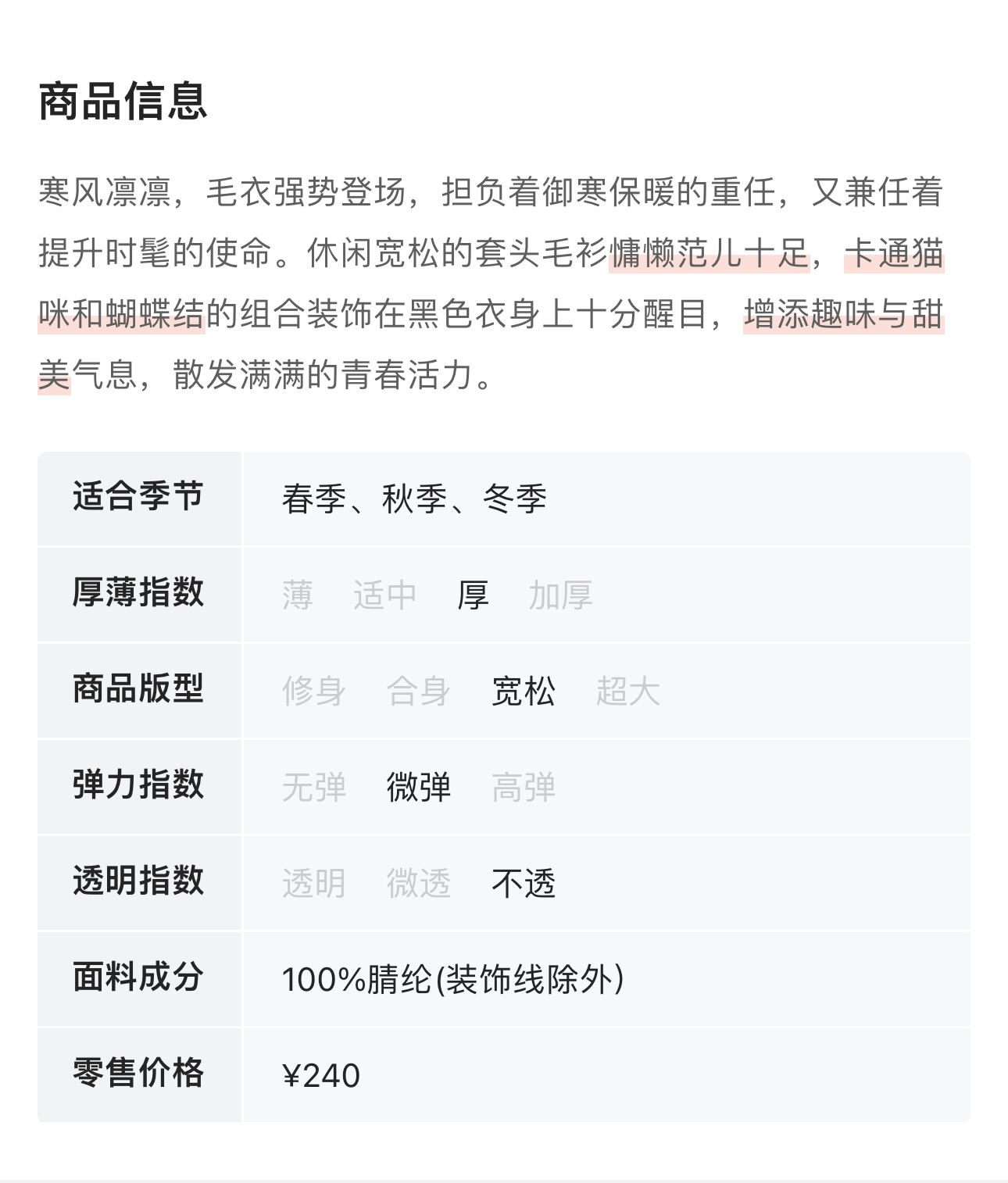 商品信息

寒风凛凛，毛衣强势登场，担负着御寒保暖的重任，又兼任着提升时髦的使命。休闲宽松的套头毛衫慵懒范儿十足，卡通猫咪和蝴蝶结的组合装饰在黑色衣身上十分醒目，增添趣味与甜美气息，散发满满的青春活力。

| 适合季节 | 春季、秋季、冬季 |
|---|---|
| 厚薄指数 | 薄 适中 厚 加厚 |
| 商品版型 | 修身 合身 宽松 超大 |
| 弹力指数 | 无弹 微弹 高弹 |
| 透明指数 | 透明 微透 不透 |
| 面料成分 | 100%腈纶(装饰线除外) |
| 零售价格 | ¥240 |